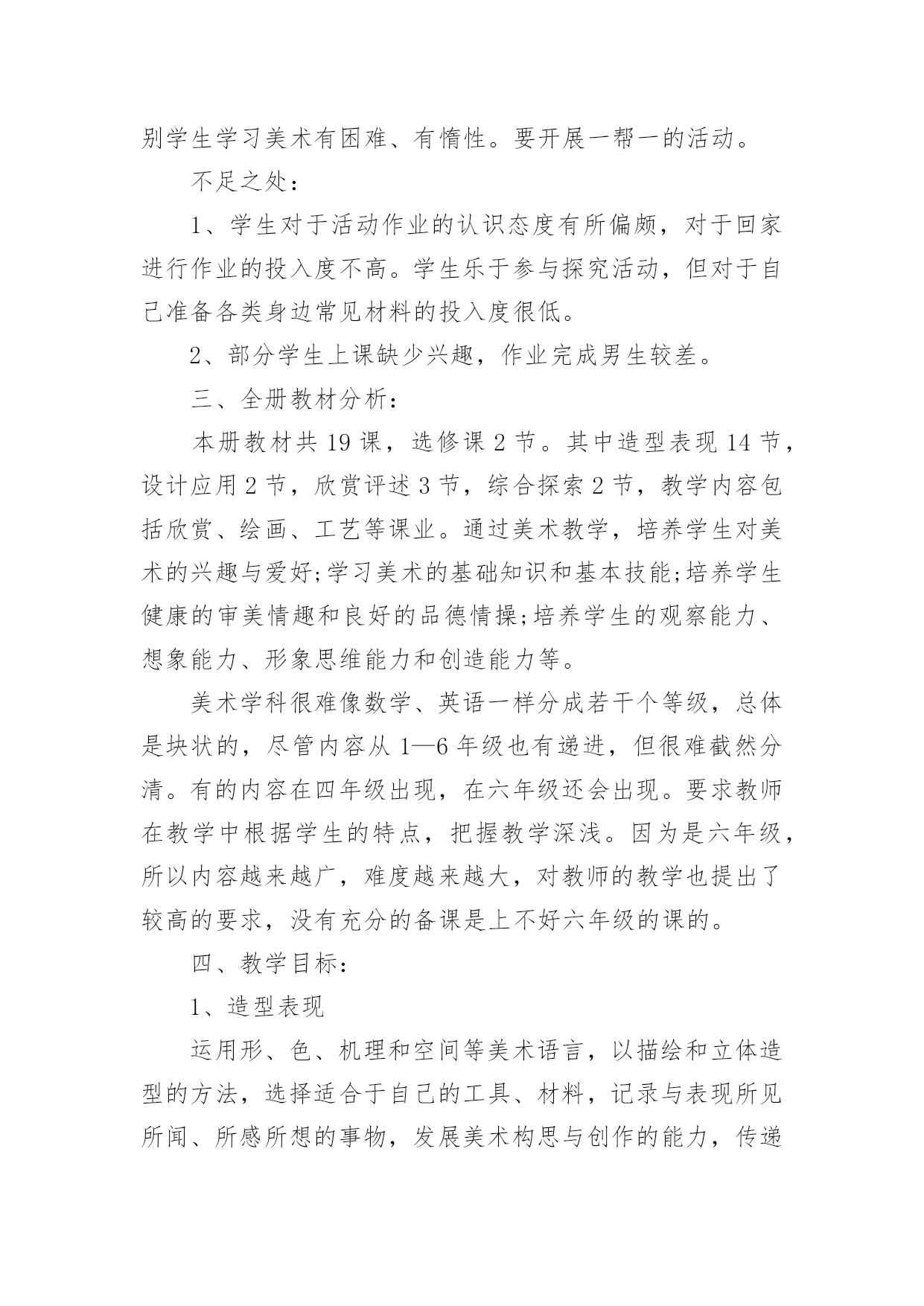 别学生学习美术有困难、有惰性。要开展一帮一的活动。

不足之处：

1、学生对于活动作业的认识态度有所偏颇，对于回家进行作业的投入度不高。学生乐于参与探究活动，但对于自己准备各类身边常见材料的投入度很低。

2、部分学生上课缺少兴趣，作业完成男生较差。

三、全册教材分析：

本册教材共 19 课，选修课 2 节。其中造型表现 14 节，设计应用 2 节，欣赏评述 3 节，综合探索 2 节，教学内容包括欣赏、绘画、工艺等课业。通过美术教学，培养学生对美术的兴趣与爱好;学习美术的基础知识和基本技能;培养学生健康的审美情趣和良好的品德情操;培养学生的观察能力、想象能力、形象思维能力和创造能力等。

美术学科很难像数学、英语一样分成若干个等级，总体是块状的，尽管内容从 1—6 年级也有递进，但很难截然分清。有的内容在四年级出现，在六年级还会出现。要求教师在教学中根据学生的特点，把握教学深浅。因为是六年级，所以内容越来越广，难度越来越大，对教师的教学也提出了较高的要求，没有充分的备课是上不好六年级的课的。

四、教学目标：

1、造型表现

运用形、色、机理和空间等美术语言，以描绘和立体造型的方法，选择适合于自己的工具、材料，记录与表现所见所闻、所感所想的事物，发展美术构思与创作的能力，传递